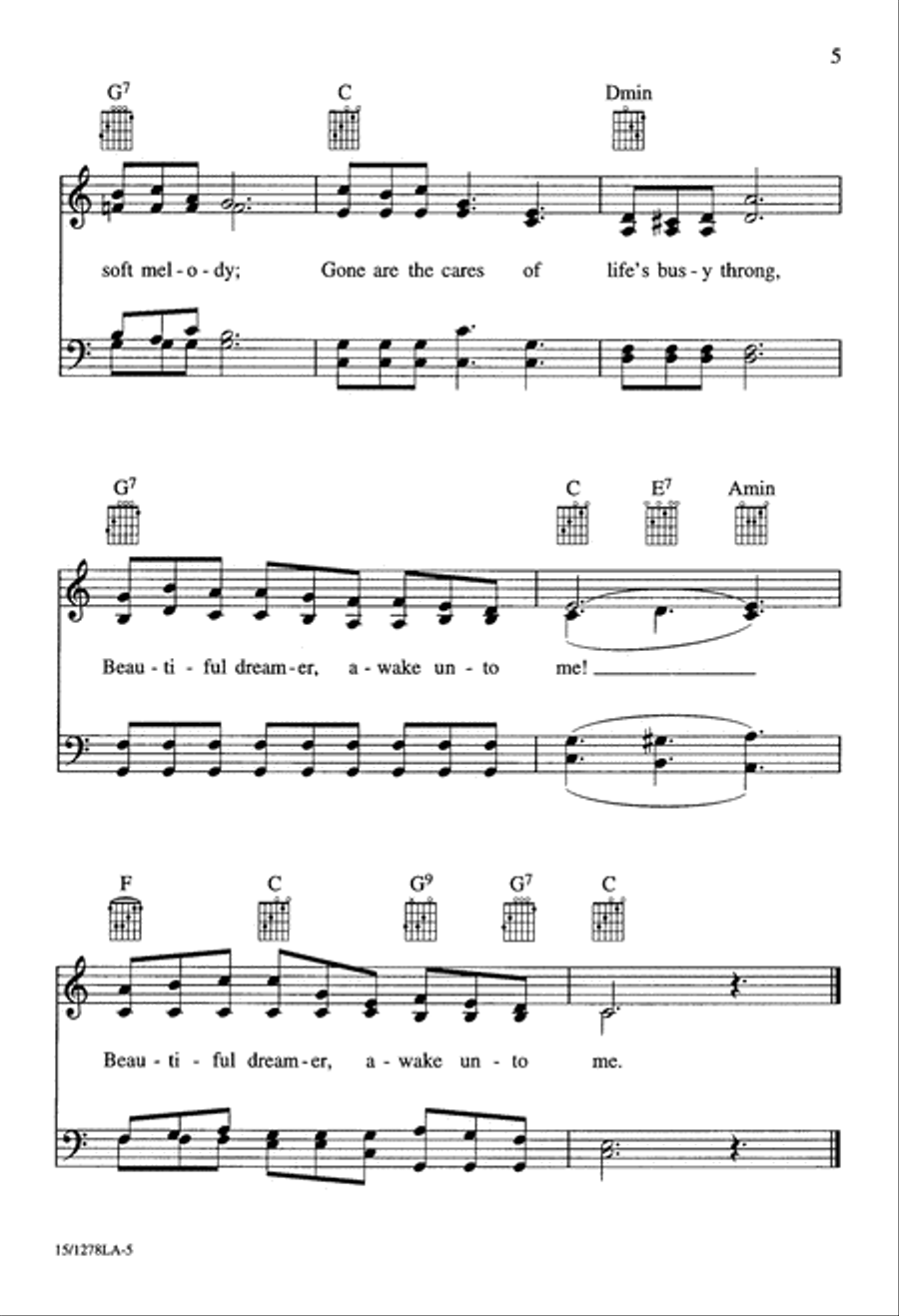 5

$G^7$ C Dmin

soft mel - o - dy; Gone are the cares of life's bus - y throng,

$G^7$ C $E^7$ Amin

Beau - ti - ful dream - er, a - wake un - to me!

F C $G^9$ $G^7$ C

Beau - ti - ful dream - er, a - wake un - to me.

15/1278LA-5